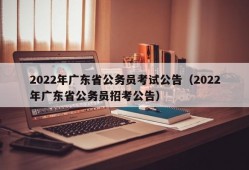 2022年广东省公务员考试公告（2022年广东省公务员招考公告）